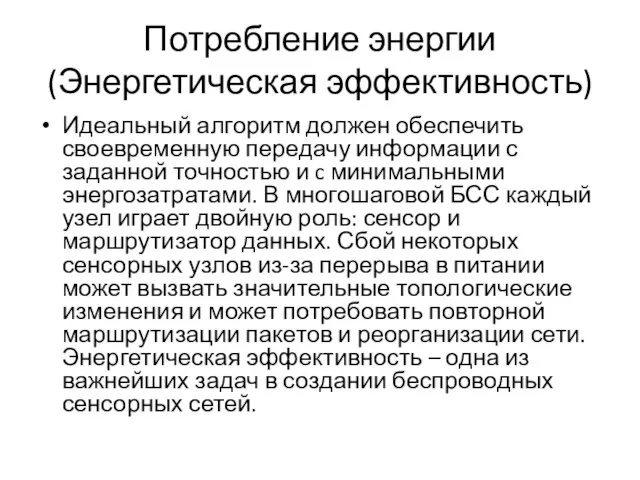 Потребление энергии (Энергетическая эффективность)

• Идеальный алгоритм должен обеспечить своевременную передачу информации с заданной точностью и с минимальными энергозатратами. В многошаговой БСС каждый узел играет двойную роль: сенсор и маршрутизатор данных. Сбой некоторых сенсорных узлов из-за перерыва в питании может вызвать значительные топологические изменения и может потребовать повторной маршрутизации пакетов и реорганизации сети. Энергетическая эффективность – одна из важнейших задач в создании беспроводных сенсорных сетей.